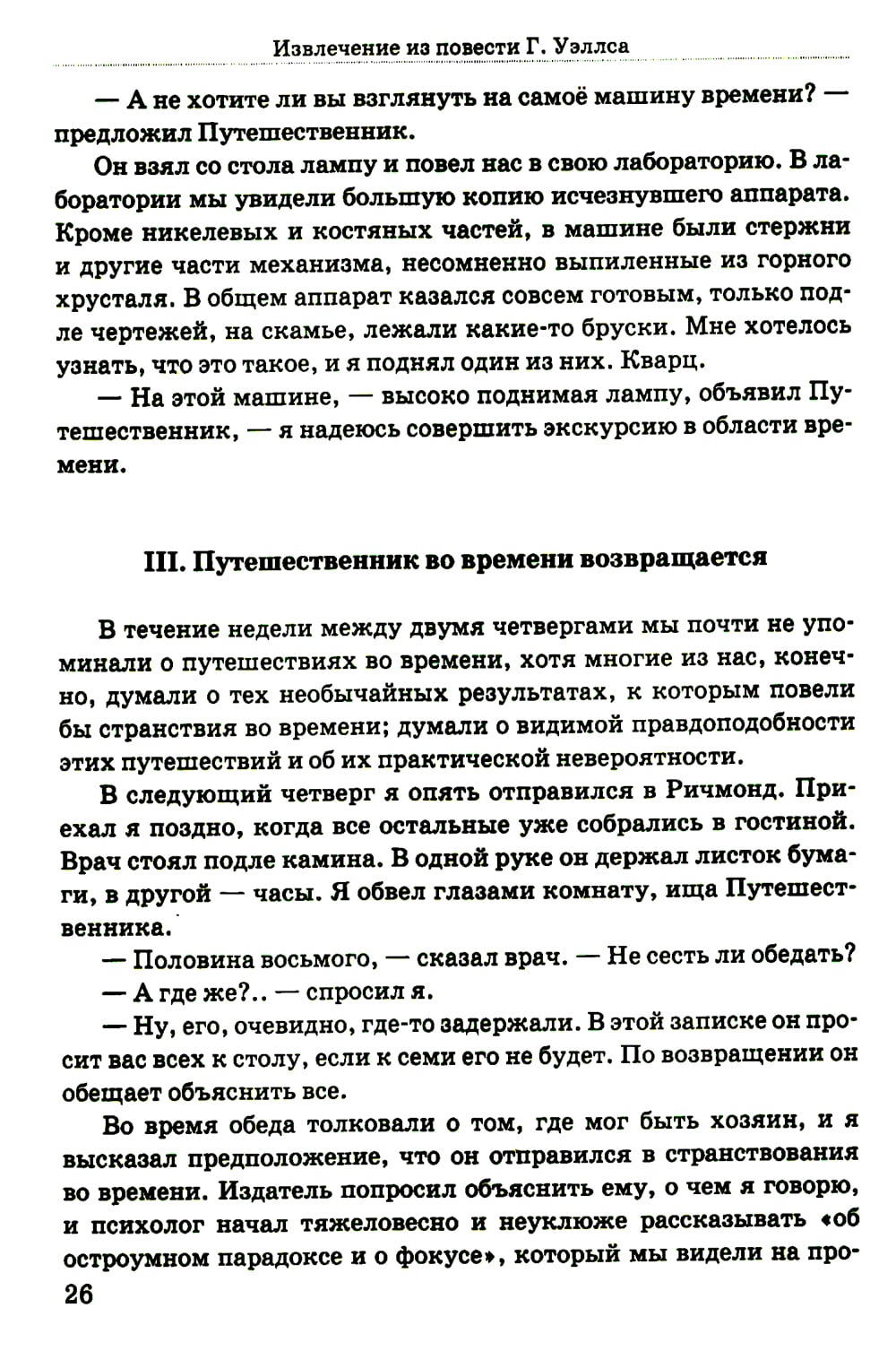 Извлечение из повести Г. Уэллса

— А не хотите ли вы взглянуть на самоё машину времени? — предложил Путешественник.

Он взял со стола лампу и повел нас в свою лабораторию. В лаборатории мы увидели большую копию исчезнувшего аппарата. Кроме никелевых и костяных частей, в машине были стержни и другие части механизма, несомненно выпиленные из горного хрусталя. В общем аппарат казался совсем готовым, только подле чертежей, на скамье, лежали какие-то бруски. Мне хотелось узнать, что это такое, и я поднял один из них. Кварц.

— На этой машине, — высоко поднимая лампу, объявил Путешественник, — я надеюсь совершить экскурсию в области времени.

III. Путешественник во времени возвращается

В течение недели между двумя четвергами мы почти не упоминали о путешествиях во времени, хотя многие из нас, конечно, думали о тех необычайных результатах, к которым повели бы странствия во времени; думали о видимой правдоподобности этих путешествий и об их практической невероятности.

В следующий четверг я опять отправился в Ричмонд. Приехал я поздно, когда все остальные уже собрались в гостиной. Врач стоял подле камина. В одной руке он держал листок бумаги, в другой — часы. Я обвел глазами комнату, ища Путешественника.

— Половина восьмого, — сказал врач. — Не сесть ли обедать?

— А где же?.. — спросил я.

— Ну, его, очевидно, где-то задержали. В этой записке он просит вас всех к столу, если к семи его не будет. По возвращении он обещает объяснить все.

Во время обеда толковали о том, где мог быть хозяин, и я высказал предположение, что он отправился в странствования во времени. Издатель попросил объяснить ему, о чем я говорю, и психолог начал тяжеловесно и неуклюже рассказывать «об остроумном парадоксе и о фокусе», который мы видели на про-

26